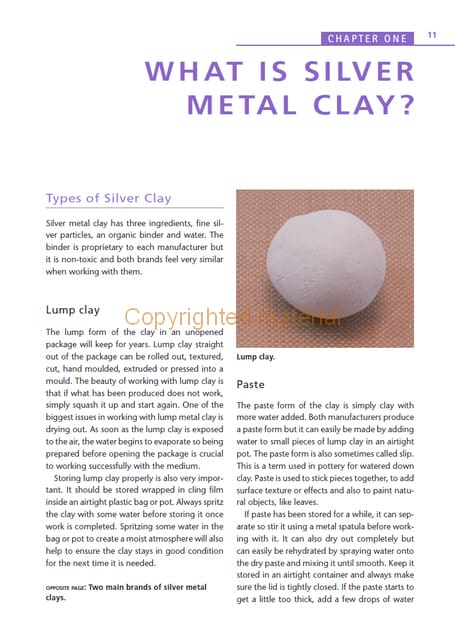 CHAPTER ONE 11

WHAT IS SILVER METAL CLAY?

Types of Silver Clay

Silver metal clay has three ingredients, fine silver particles, an organic binder and water. The binder is proprietary to each manufacturer but it is non-toxic and both brands feel very similar when working with them.

Lump clay

Copyrighted material

The lump form of the clay in an unopened package will keep for years. Lump clay straight out of the package can be rolled out, textured, cut, hand moulded, extruded or pressed into a mould. The beauty of working with lump clay is that if what has been produced does not work, simply squash it up and start again. One of the biggest issues in working with lump metal clay is drying out. As soon as the lump clay is exposed to the air, the water begins to evaporate so being prepared before opening the package is crucial to working successfully with the medium.

Storing lump clay properly is also very important. It should be stored wrapped in cling film inside an airtight plastic bag or pot. Always spritz the clay with some water before storing it once work is completed. Spritzing some water in the bag or pot to create a moist atmosphere will also help to ensure the clay stays in good condition for the next time it is needed.

OPPOSITE PAGE: Two main brands of silver metal clays.

Lump clay.

Paste

The paste form of the clay is simply clay with more water added. Both manufacturers produce a paste form but it can easily be made by adding water to small pieces of lump clay in an airtight pot. The paste form is also sometimes called slip. This is a term used in pottery for watered down clay. Paste is used to stick pieces together, to add surface texture or effects and also to paint natural objects, like leaves.

If paste has been stored for a while, it can separate so stir it using a metal spatula before working with it. It can also dry out completely but can easily be rehydrated by spraying water onto the dry paste and mixing it until smooth. Keep it stored in an airtight container and always make sure the lid is tightly closed. If the paste starts to get a little too thick, add a few drops of water